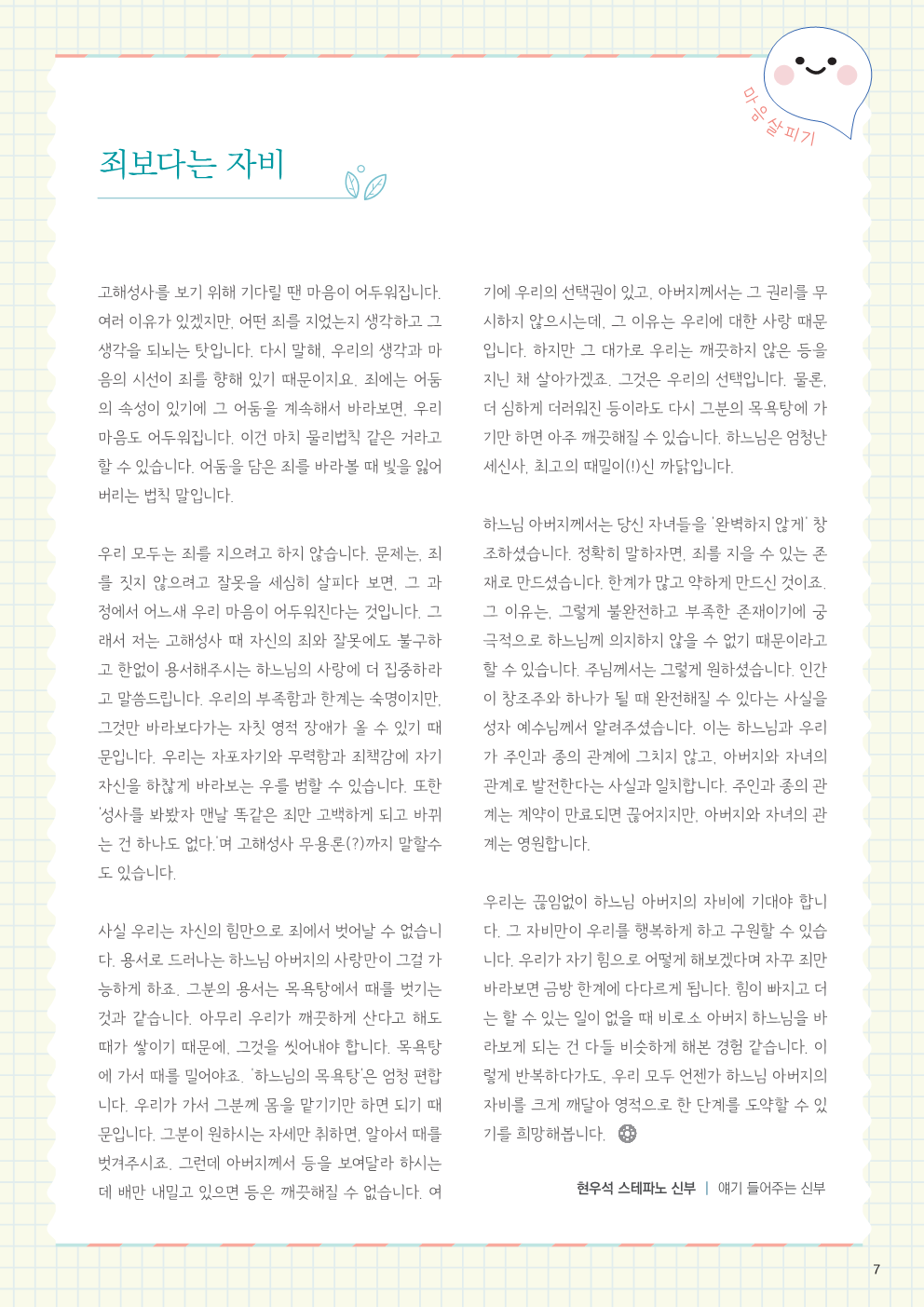 마음살피기

죄보다는 자비

고해성사를 보기 위해 기다릴 땐 마음이 어두워집니다. 여러 이유가 있겠지만, 어떤 죄를 지었는지 생각하고 그 생각을 되뇌는 탓입니다. 다시 말해, 우리의 생각과 마음의 시선이 죄를 향해 있기 때문이지요. 죄에는 어둠의 속성이 있기에 그 어둠을 계속해서 바라보면, 우리 마음도 어두워집니다. 이건 마치 물리법칙 같은 거라고 할 수 있습니다. 어둠을 담은 죄를 바라볼 때 빛을 잃어버리는 법칙 말입니다.

우리 모두는 죄를 지으려고 하지 않습니다. 문제는, 죄를 짓지 않으려고 잘못을 세심히 살피다 보면, 그 과정에서 어느새 우리 마음이 어두워진다는 것입니다. 그래서 저는 고해성사 때 자신의 죄와 잘못에도 불구하고 한없이 용서해주시는 하느님의 사랑에 더 집중하라고 말씀드립니다. 우리의 부족함과 한계는 숙명이지만, 그것만 바라보다가는 자칫 영적 장애가 올 수 있기 때문입니다. 우리는 자포자기와 무력함과 죄책감에 자기 자신을 하찮게 바라보는 우를 범할 수 있습니다. 또한 '성사를 봐봤자 맨날 똑같은 죄만 고백하게 되고 바뀌는 건 하나도 없다.'며 고해성사 무용론(?)까지 말할수도 있습니다.

사실 우리는 자신의 힘만으로 죄에서 벗어날 수 없습니다. 용서로 드러나는 하느님 아버지의 사랑만이 그걸 가능하게 하죠. 그분의 용서는 목욕탕에서 때를 벗기는 것과 같습니다. 아무리 우리가 깨끗하게 산다고 해도 때가 쌓이기 때문에, 그것을 씻어내야 합니다. 목욕탕에 가서 때를 밀어야죠. '하느님의 목욕탕'은 엄청 편합니다. 우리가 가서 그분께 몸을 맡기기만 하면 되기 때문입니다. 그분이 원하시는 자세만 취하면, 알아서 때를 벗겨주시죠. 그런데 아버지께서 등을 보여달라 하시는데 배만 내밀고 있으면 등은 깨끗해질 수 없습니다. 여기에 우리의 선택권이 있고, 아버지께서는 그 권리를 무시하지 않으시는데, 그 이유는 우리에 대한 사랑 때문입니다. 하지만 그 대가로 우리는 깨끗하지 않은 등을 지닌 채 살아가겠죠. 그것은 우리의 선택입니다. 물론, 더 심하게 더러워진 등이라도 다시 그분의 목욕탕에 가기만 하면 아주 깨끗해질 수 있습니다. 하느님은 엄청난 세신사, 최고의 때밀이(!)신 까닭입니다.

하느님 아버지께서는 당신 자녀들을 '완벽하지 않게' 창조하셨습니다. 정확히 말하자면, 죄를 지을 수 있는 존재로 만드셨습니다. 한계가 많고 약하게 만드신 것이죠. 그 이유는, 그렇게 불완전하고 부족한 존재이기에 궁극적으로 하느님께 의지하지 않을 수 없기 때문이라고 할 수 있습니다. 주님께서는 그렇게 원하셨습니다. 인간이 창조주와 하나가 될 때 완전해질 수 있다는 사실을 성자 예수님께서 알려주셨습니다. 이는 하느님과 우리가 주인과 종의 관계에 그치지 않고, 아버지와 자녀의 관계로 발전한다는 사실과 일치합니다. 주인과 종의 관계는 계약이 만료되면 끊어지지만, 아버지와 자녀의 관계는 영원합니다.

우리는 끊임없이 하느님 아버지의 자비에 기대야 합니다. 그 자비만이 우리를 행복하게 하고 구원할 수 있습니다. 우리가 자기 힘으로 어떻게 해보겠다며 자꾸 죄만 바라보면 금방 한계에 다다르게 됩니다. 힘이 빠지고 더는 할 수 있는 일이 없을 때 비로소 아버지 하느님을 바라보게 되는 건 다들 비슷하게 해본 경험 같습니다. 이렇게 반복하다가도, 우리 모두 언젠가 하느님 아버지의 자비를 크게 깨달아 영적으로 한 단계를 도약할 수 있기를 희망해봅니다.

현우석 스테파노 신부 | 얘기 들어주는 신부

7